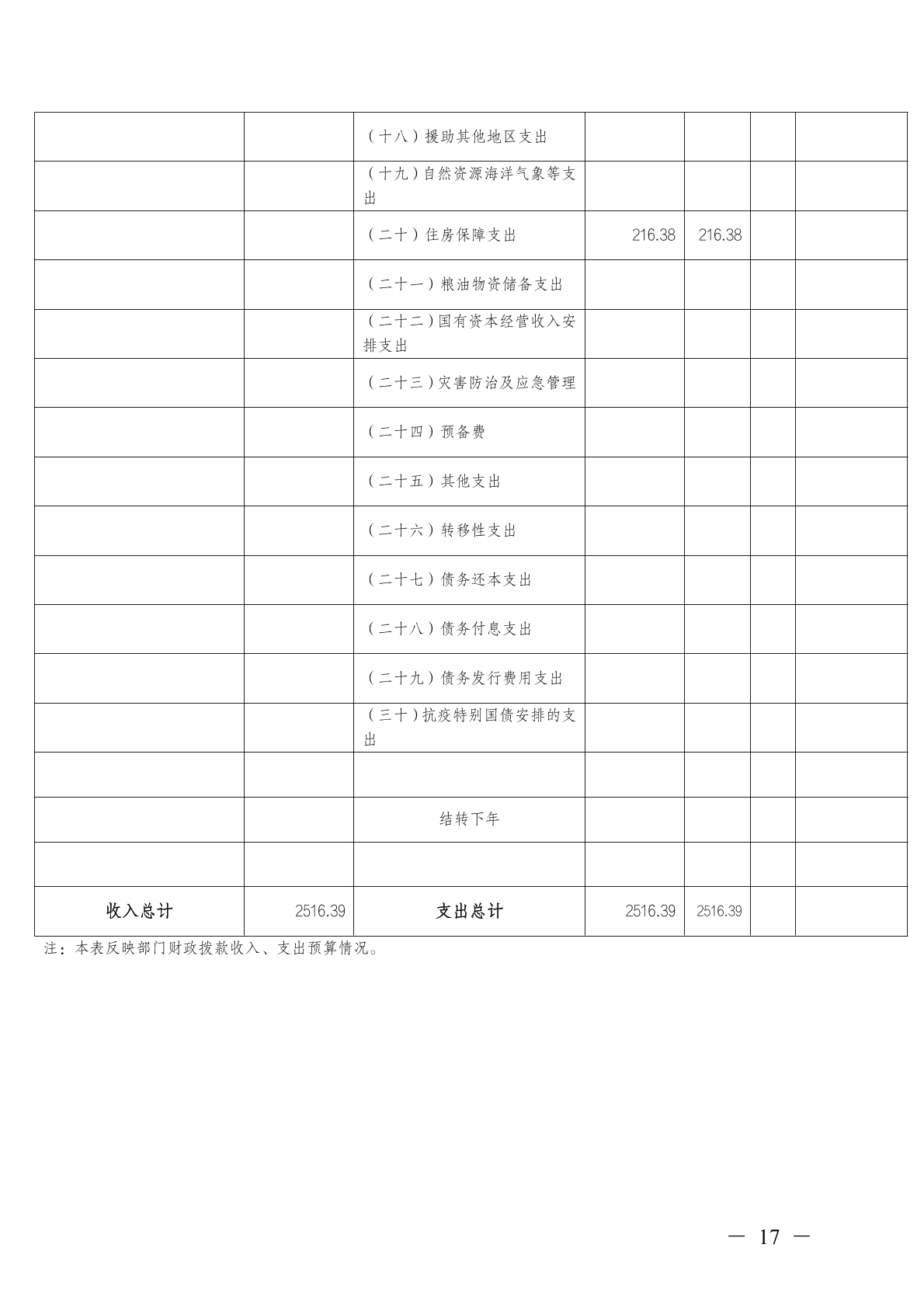 |  |  |  |  |  |  |  |
|---|---|---|---|---|---|---|
|  |  | （十八）援助其他地区支出 |  |  |  |  |
|  |  | （十九）自然资源海洋气象等支出 |  |  |  |  |
|  |  | （二十）住房保障支出 | 216.38 | 216.38 |  |  |
|  |  | （二十一）粮油物资储备支出 |  |  |  |  |
|  |  | （二十二）国有资本经营收入安排支出 |  |  |  |  |
|  |  | （二十三）灾害防治及应急管理 |  |  |  |  |
|  |  | （二十四）预备费 |  |  |  |  |
|  |  | （二十五）其他支出 |  |  |  |  |
|  |  | （二十六）转移性支出 |  |  |  |  |
|  |  | （二十七）债务还本支出 |  |  |  |  |
|  |  | （二十八）债务付息支出 |  |  |  |  |
|  |  | （二十九）债务发行费用支出 |  |  |  |  |
|  |  | （三十）抗疫特别国债安排的支出 |  |  |  |  |
|  |  |  |  |  |  |  |
|  |  | 结转下年 |  |  |  |  |
|  |  |  |  |  |  |  |
| 收入总计 | 2516.39 | 支出总计 | 2516.39 | 2516.39 |  |  |

注：本表反映部门财政拨款收入、支出预算情况。

— 17 —